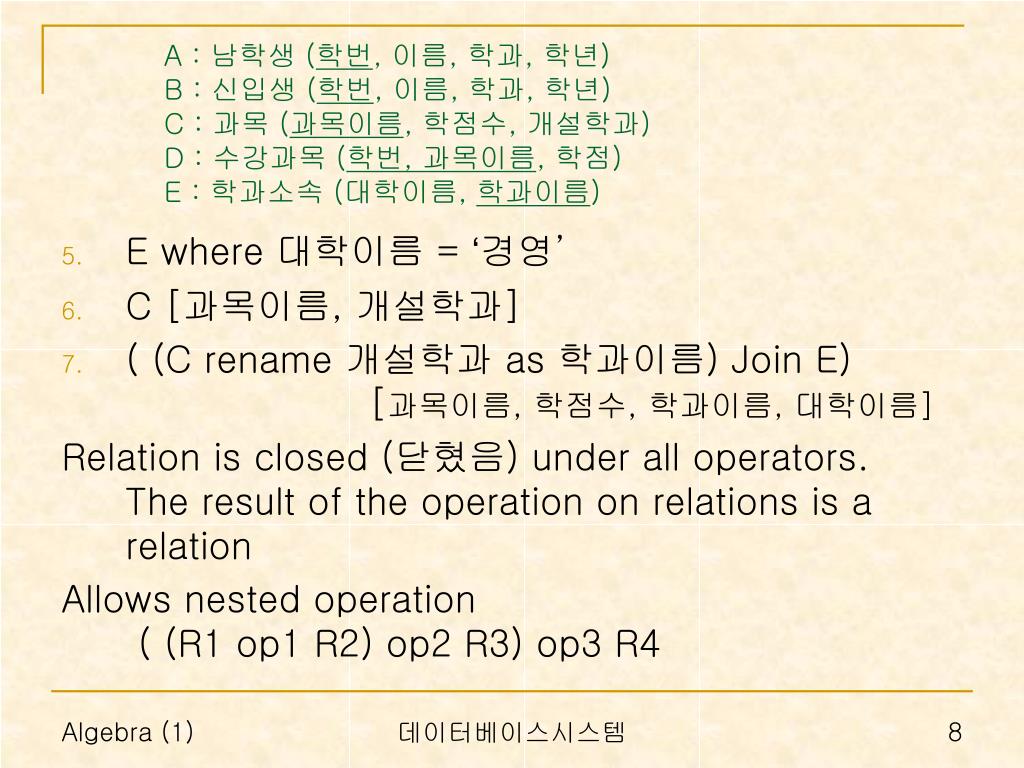 A : 남학생 (학번, 이름, 학과, 학년)
B : 신입생 (학번, 이름, 학과, 학년)
C : 과목 (과목이름, 학점수, 개설학과)
D : 수강과목 (학번, 과목이름, 학점)
E : 학과소속 (대학이름, 학과이름)

5. E where 대학이름 = '경영'
6. C [과목이름, 개설학과]
7. ( (C rename 개설학과 as 학과이름) Join E) [과목이름, 학점수, 학과이름, 대학이름]

Relation is closed (닫혔음) under all operators. The result of the operation on relations is a relation

Allows nested operation
( (R1 op1 R2) op2 R3) op3 R4

Algebra (1)
데이터베이스시스템
8